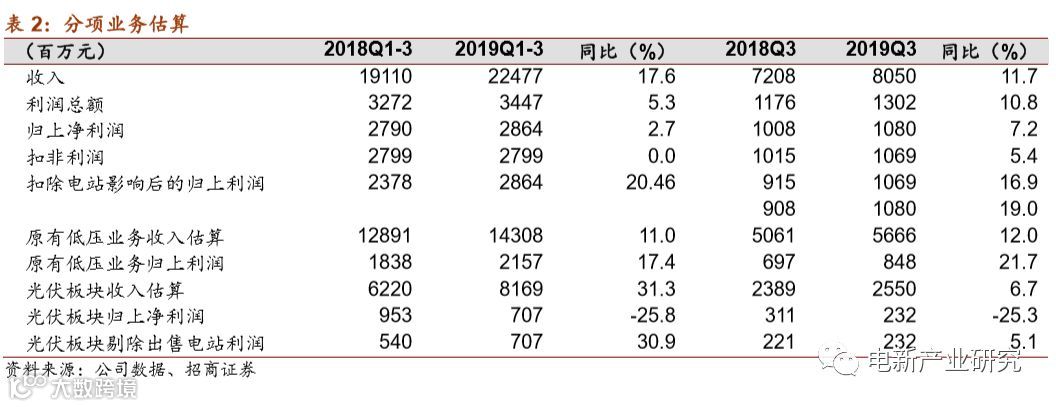 表 2：分项业务估算

| （百万元） | 2018Q1-3 | 2019Q1-3 | 同比（%） | 2018Q3 | 2019Q3 | 同比（%） |
|---|---|---|---|---|---|---|
| 收入 | 19110 | 22477 | 17.6 | 7208 | 8050 | 11.7 |
| 利润总额 | 3272 | 3447 | 5.3 | 1176 | 1302 | 10.8 |
| 归上净利润 | 2790 | 2864 | 2.7 | 1008 | 1080 | 7.2 |
| 扣非利润 | 2799 | 2799 | 0.0 | 1015 | 1069 | 5.4 |
| 扣除电站影响后的归上利润 | 2378 | 2864 | 20.46 | 915 | 1069 | 16.9 |
| | | | | 908 | 1080 | 19.0 |
| 原有低压业务收入估算 | 12891 | 14308 | 11.0 | 5061 | 5666 | 12.0 |
| 原有低压业务归上利润 | 1838 | 2157 | 17.4 | 697 | 848 | 21.7 |
| 光伏板块收入估算 | 6220 | 8169 | 31.3 | 2389 | 2550 | 6.7 |
| 光伏板块归上净利润 | 953 | 707 | -25.8 | 311 | 232 | -25.3 |
| 光伏板块剔除出售电站利润 | 540 | 707 | 30.9 | 221 | 232 | 5.1 |

资料来源：公司数据、招商证券

电新产业研究

大数跨境